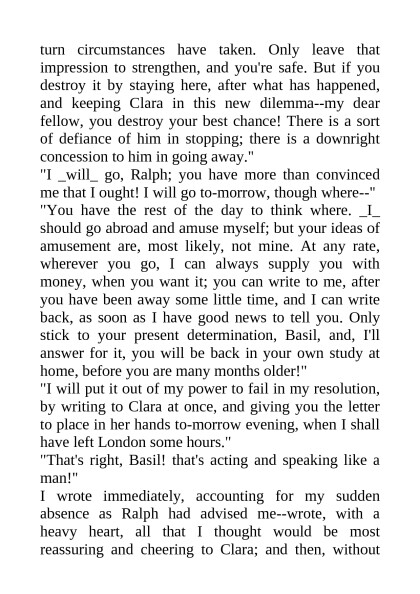 turn circumstances have taken. Only leave that impression to strengthen, and you're safe. But if you destroy it by staying here, after what has happened, and keeping Clara in this new dilemma--my dear fellow, you destroy your best chance! There is a sort of defiance of him in stopping; there is a downright concession to him in going away."

"I _will_ go, Ralph; you have more than convinced me that I ought! I will go to-morrow, though where--"

"You have the rest of the day to think where. _I_ should go abroad and amuse myself; but your ideas of amusement are, most likely, not mine. At any rate, wherever you go, I can always supply you with money, when you want it; you can write to me, after you have been away some little time, and I can write back, as soon as I have good news to tell you. Only stick to your present determination, Basil, and, I'll answer for it, you will be back in your own study at home, before you are many months older!"

"I will put it out of my power to fail in my resolution, by writing to Clara at once, and giving you the letter to place in her hands to-morrow evening, when I shall have left London some hours."

"That's right, Basil! that's acting and speaking like a man!"

I wrote immediately, accounting for my sudden absence as Ralph had advised me--wrote, with a heavy heart, all that I thought would be most reassuring and cheering to Clara; and then, without